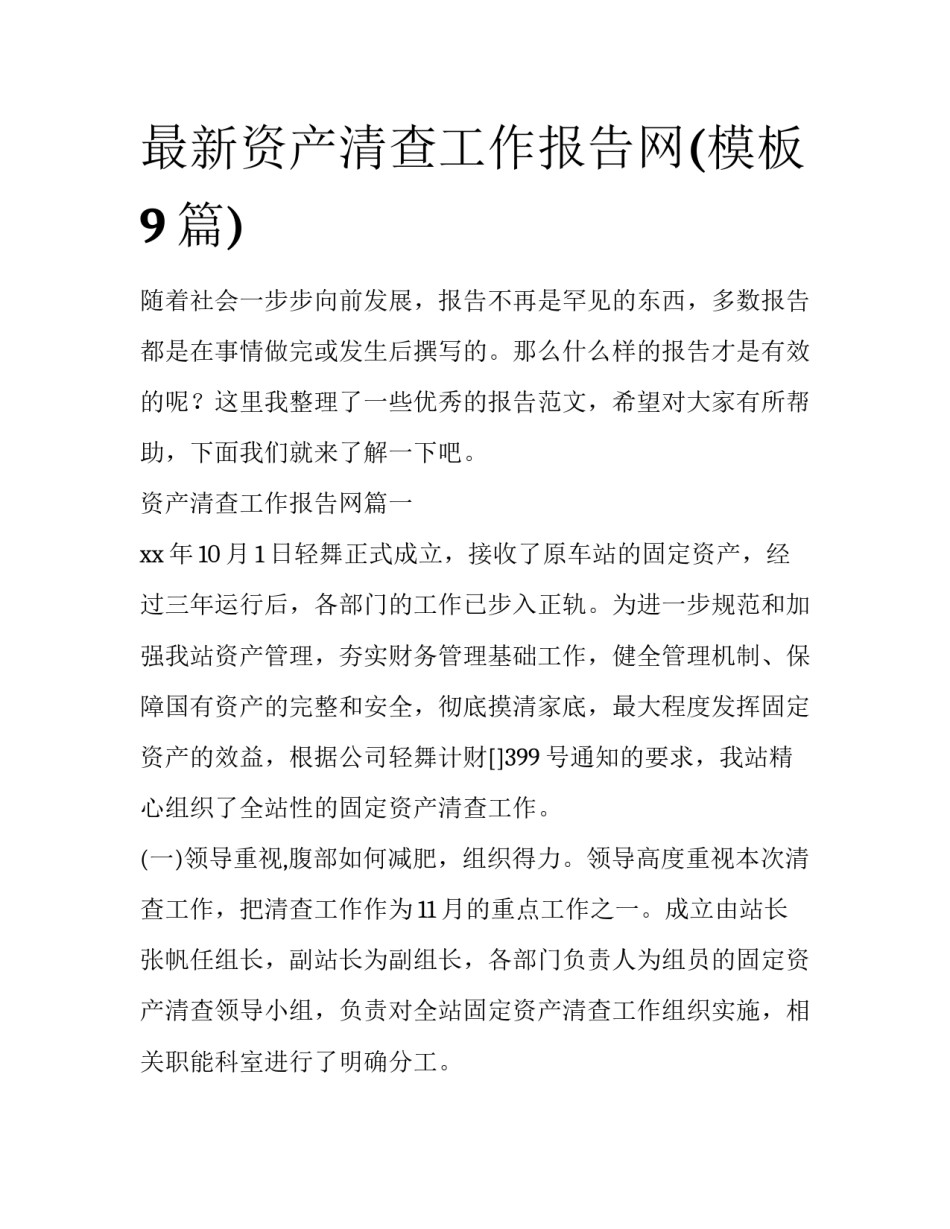 最新资产清查工作报告网(模板9篇)

随着社会一步步向前发展，报告不再是罕见的东西，多数报告都是在事情做完或发生后撰写的。那么什么样的报告才是有效的呢？这里我整理了一些优秀的报告范文，希望对大家有所帮助，下面我们就来了解一下吧。

资产清查工作报告网篇一

xx年10月1日轻舞正式成立，接收了原车站的固定资产，经过三年运行后，各部门的工作已步入正轨。为进一步规范和加强我站资产管理，夯实财务管理基础工作，健全管理机制、保障国有资产的完整和安全，彻底摸清家底，最大程度发挥固定资产的效益，根据公司轻舞计财[]399号通知的要求，我站精心组织了全站性的固定资产清查工作。

(一)领导重视,腹部如何减肥，组织得力。领导高度重视本次清查工作，把清查工作作为11月的重点工作之一。成立由站长张帆任组长，副站长为副组长，各部门负责人为组员的固定资产清查领导小组，负责对全站固定资产清查工作组织实施，相关职能科室进行了明确分工。